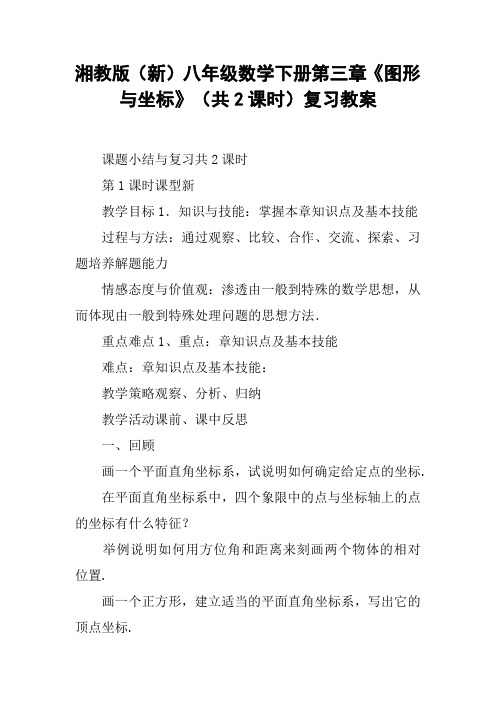 湘教版（新）八年级数学下册第三章《图形与坐标》（共 2 课时）复习教案

课题小结与复习共 2 课时

第 1 课时课型新

教学目标 1．知识与技能：掌握本章知识点及基本技能

过程与方法：通过观察、比较、合作、交流、探索、习题培养解题能力

情感态度与价值观：渗透由一般到特殊的数学思想，从而体现由一般到特殊处理问题的思想方法．

重点难点 1、重点：章知识点及基本技能

难点：章知识点及基本技能：

教学策略观察、分析、归纳

教学活动课前、课中反思

一、回顾

画一个平面直角坐标系，试说明如何确定给定点的坐标．

在平面直角坐标系中，四个象限中的点与坐标轴上的点的坐标有什么特征？

举例说明如何用方位角和距离来刻画两个物体的相对位置．

画一个正方形，建立适当的平面直角坐标系，写出它的顶点坐标．